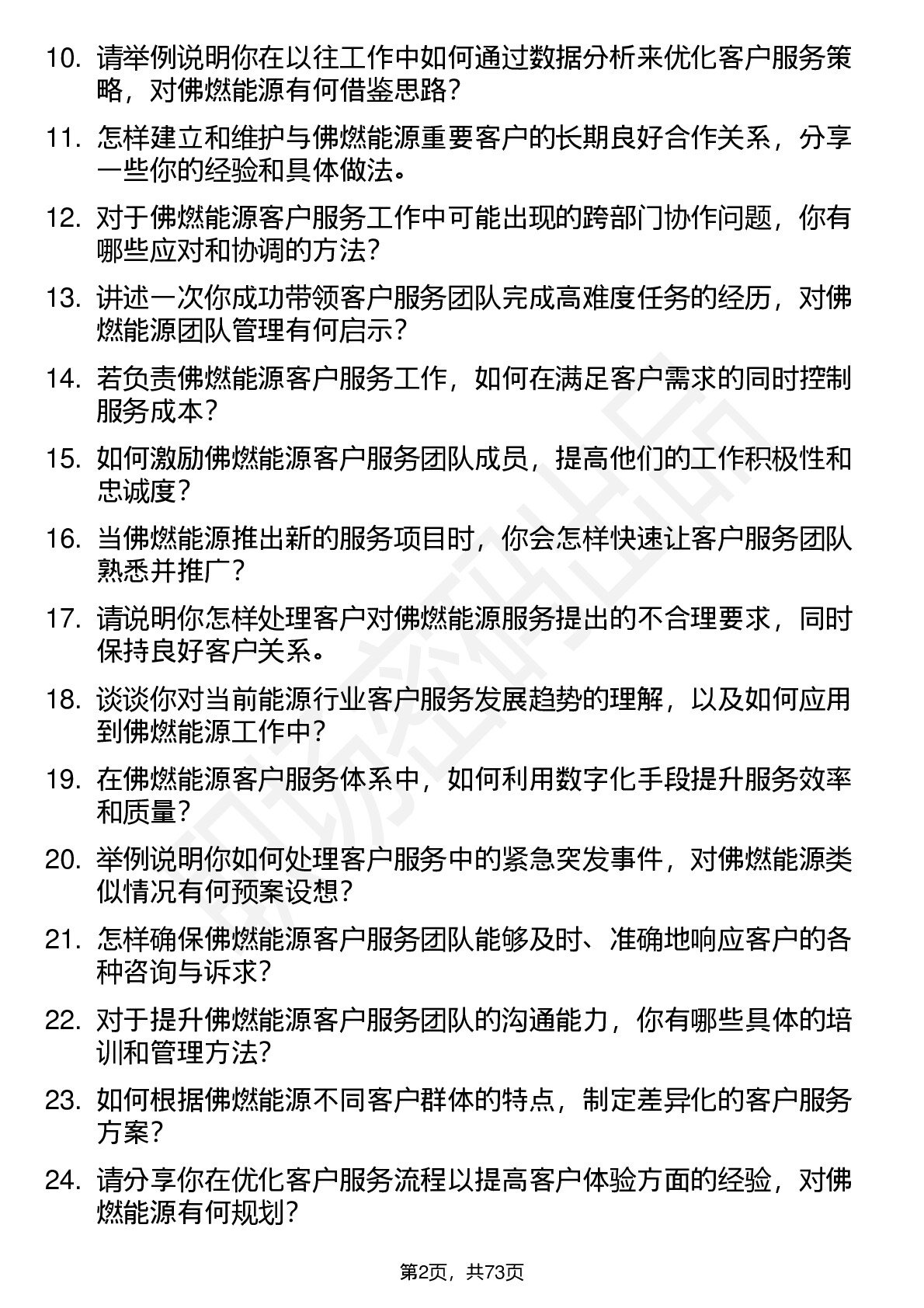 10. 请举例说明你在以往工作中如何通过数据分析来优化客户服务策略，对佛燃能源有何借鉴思路？

11. 怎样建立和维护与佛燃能源重要客户的长期良好合作关系，分享一些你的经验和具体做法。

12. 对于佛燃能源客户服务工作中可能出现的跨部门协作问题，你有哪些应对和协调的方法？

13. 讲述一次你成功带领客户服务团队完成高难度任务的经历，对佛燃能源团队管理有何启示？

14. 若负责佛燃能源客户服务工作，如何在满足客户需求的同时控制服务成本？

15. 如何激励佛燃能源客户服务团队成员，提高他们的工作积极性和忠诚度？

16. 当佛燃能源推出新的服务项目时，你会怎样快速让客户服务团队熟悉并推广？

17. 请说明你怎样处理客户对佛燃能源服务提出的不合理要求，同时保持良好客户关系。

18. 谈谈你对当前能源行业客户服务发展趋势的理解，以及如何应用到佛燃能源工作中？

19. 在佛燃能源客户服务体系中，如何利用数字化手段提升服务效率和质量？

20. 举例说明你如何处理客户服务中的紧急突发事件，对佛燃能源类似情况有何预案设想？

21. 怎样确保佛燃能源客户服务团队能够及时、准确地响应客户的各种咨询与诉求？

22. 对于提升佛燃能源客户服务团队的沟通能力，你有哪些具体的培训和管理方法？

23. 如何根据佛燃能源不同客户群体的特点，制定差异化的客户服务方案？

24. 请分享你在优化客户服务流程以提高客户体验方面的经验，对佛燃能源有何规划？

第2页，共73页